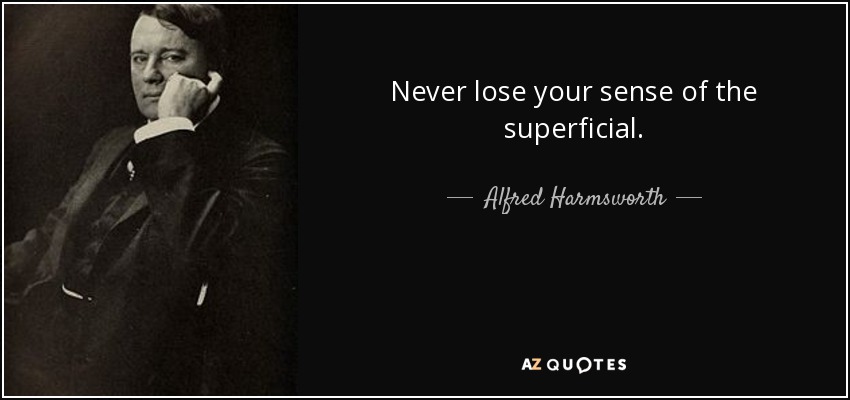 Never lose your sense of the superficial.

— Alfred Harmsworth —

AZ QUOTES